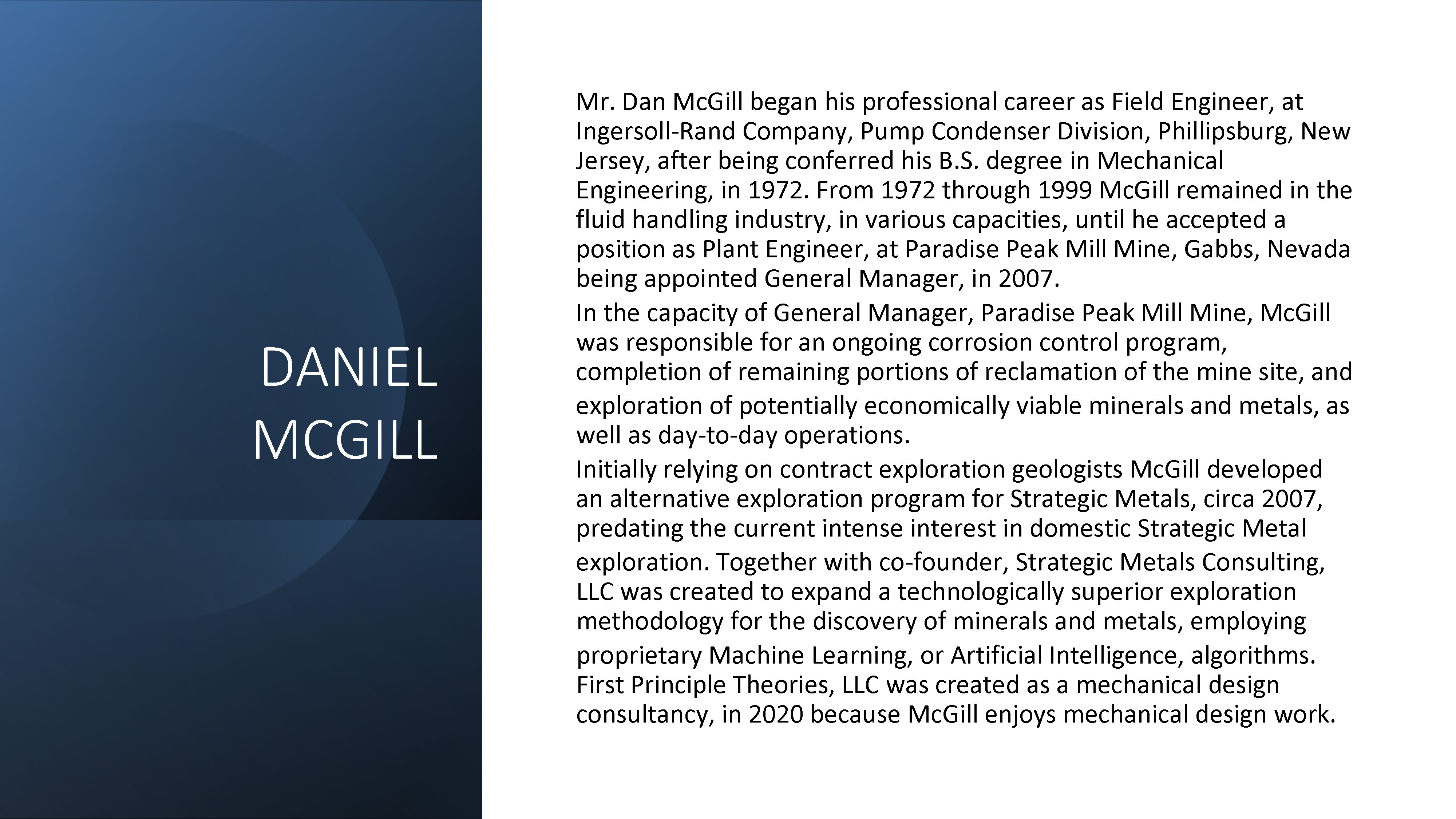 DANIEL MCGILL

Mr. Dan McGill began his professional career as Field Engineer, at Ingersoll-Rand Company, Pump Condenser Division, Phillipsburg, New Jersey, after being conferred his B.S. degree in Mechanical Engineering, in 1972. From 1972 through 1999 McGill remained in the fluid handling industry, in various capacities, until he accepted a position as Plant Engineer, at Paradise Peak Mill Mine, Gabbs, Nevada being appointed General Manager, in 2007.

In the capacity of General Manager, Paradise Peak Mill Mine, McGill was responsible for an ongoing corrosion control program, completion of remaining portions of reclamation of the mine site, and exploration of potentially economically viable minerals and metals, as well as day-to-day operations.

Initially relying on contract exploration geologists McGill developed an alternative exploration program for Strategic Metals, circa 2007, predating the current intense interest in domestic Strategic Metal exploration. Together with co-founder, Strategic Metals Consulting, LLC was created to expand a technologically superior exploration methodology for the discovery of minerals and metals, employing proprietary Machine Learning, or Artificial Intelligence, algorithms. First Principle Theories, LLC was created as a mechanical design consultancy, in 2020 because McGill enjoys mechanical design work.